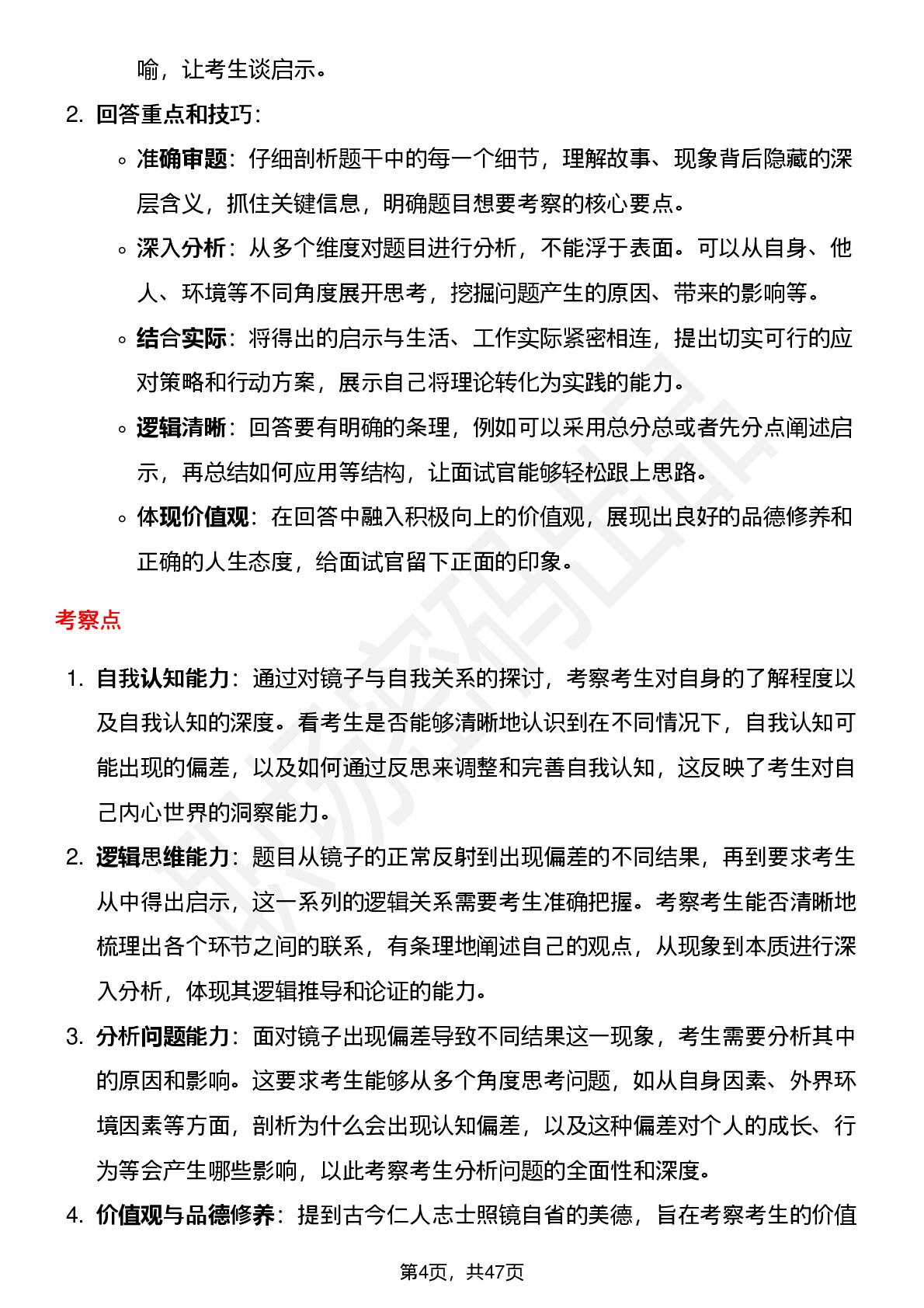 喻，让考生谈启示。

2. 回答重点和技巧：

◦ 准确审题：仔细剖析题干中的每一个细节，理解故事、现象背后隐藏的深层含义，抓住关键信息，明确题目想要考察的核心要点。

◦ 深入分析：从多个维度对题目进行分析，不能浮于表面。可以从自身、他人、环境等不同角度展开思考，挖掘问题产生的原因、带来的影响等。

◦ 结合实际：将得出的启示与生活、工作实际紧密相连，提出切实可行的应对策略和行动方案，展示自己将理论转化为实践的能力。

◦ 逻辑清晰：回答要有明确的条理，例如可以采用总分总或者先分点阐述启示，再总结如何应用等结构，让面试官能够轻松跟上思路。

◦ 体现价值观：在回答中融入积极向上的价值观，展现出良好的品德修养和正确的人生态度，给面试官留下正面的印象。

考察点

1. 自我认知能力：通过对镜子与自我关系的探讨，考察考生对自身的了解程度以及自我认知的深度。看考生是否能够清晰地认识到在不同情况下，自我认知可能出现的偏差，以及如何通过反思来调整和完善自我认知，这反映了考生对自己内心世界的洞察能力。

2. 逻辑思维能力：题目从镜子的正常反射到出现偏差的不同结果，再到要求考生从中得出启示，这一系列的逻辑关系需要考生准确把握。考察考生能否清晰地梳理出各个环节之间的联系，有条理地阐述自己的观点，从现象到本质进行深入分析，体现其逻辑推导和论证的能力。

3. 分析问题能力：面对镜子出现偏差导致不同结果这一现象，考生需要分析其中的原因和影响。这要求考生能够从多个角度思考问题，如从自身因素、外界环境因素等方面，剖析为什么会出现认知偏差，以及这种偏差对个人的成长、行为等会产生哪些影响，以此考察考生分析问题的全面性和深度。

4. 价值观与品德修养：提到古今仁人志士照镜自省的美德，旨在考察考生的价值

第4页，共47页